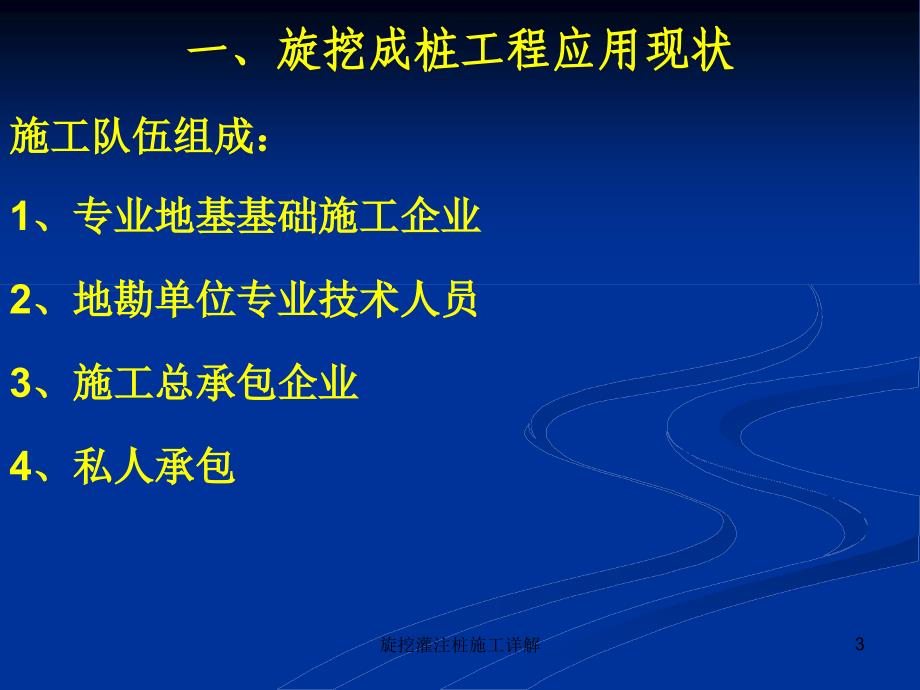 一、旋挖成桩工程应用现状

施工队伍组成：

1、专业地基基础施工企业

2、地勘单位专业技术人员

3、施工总承包企业

4、私人承包

旋挖灌注桩施工详解

3